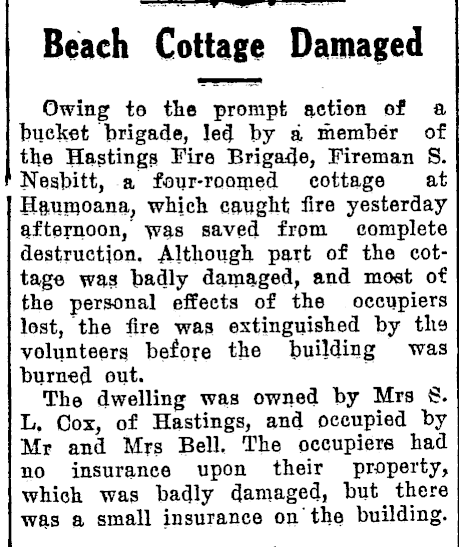 Beach Cottage Damaged

Owing to the prompt action of a bucket brigade, led by a member of the Hastings Fire Brigade, Fireman S. Nesbitt, a four-roomed cottage at Haumoana, which caught fire yesterday afternoon, was saved from complete destruction. Although part of the cottage was badly damaged, and most of the personal effects of the occupiers lost, the fire was extinguished by the volunteers before the building was burned out.

The dwelling was owned by Mrs S. L. Cox, of Hastings, and occupied by Mr and Mrs Bell. The occupiers had no insurance upon their property, which was badly damaged, but there was a small insurance on the building.